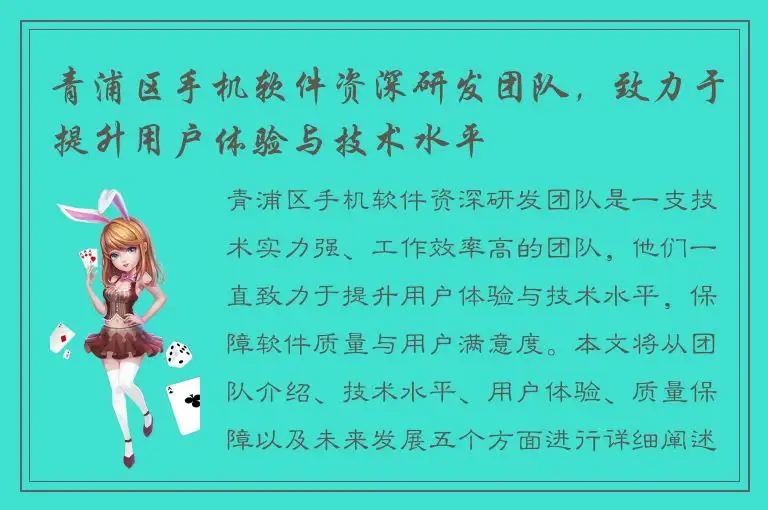 青浦区手机软件资深研发团队，致力于提升用户体验与技术水平

青浦区手机软件资深研发团队是一支技术实力强、工作效率高的团队，他们一直致力于提升用户体验与技术水平，保障软件质量与用户满意度。本文将从团队介绍、技术水平、用户体验、质量保障以及未来发展五个方面进行详细阐述